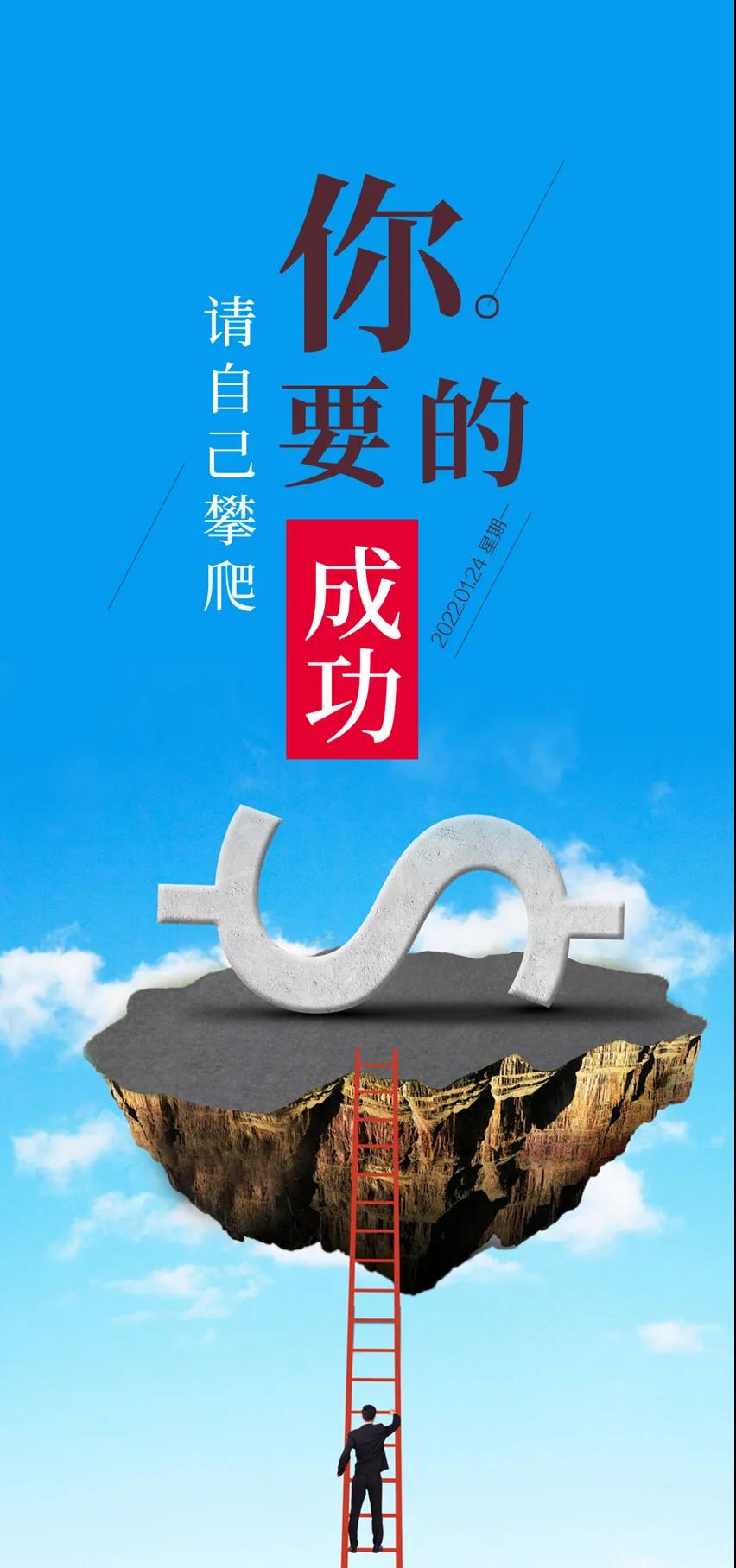 你。要的成功

请自己攀爬

2022.01.24 星期一